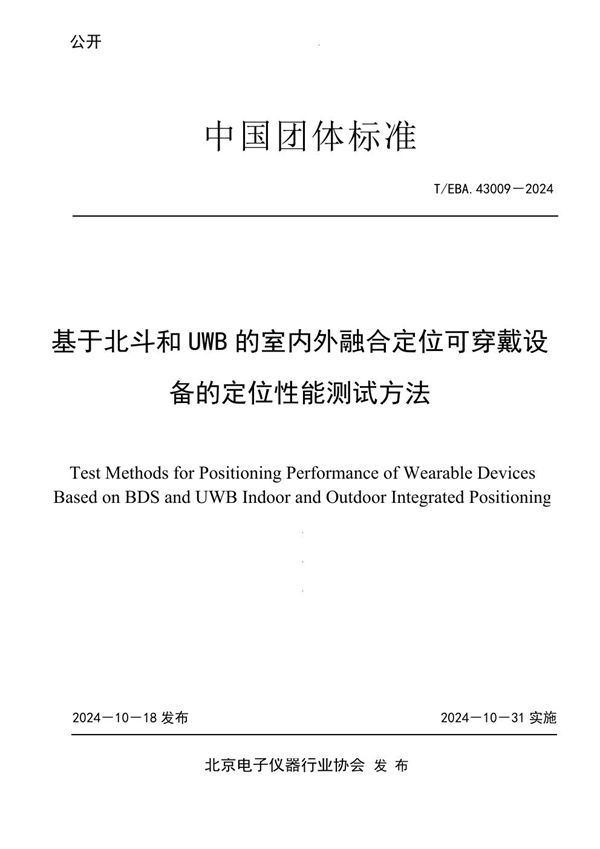 公开

中国团体标准

T/EBA. 43009—2024

基于北斗和 UWB 的室内外融合定位可穿戴设备的定位性能测试方法

Test Methods for Positioning Performance of Wearable Devices Based on BDS and UWB Indoor and Outdoor Integrated Positioning

2024—10—18 发布

2024—10—31 实施

北京电子仪器行业协会 发 布